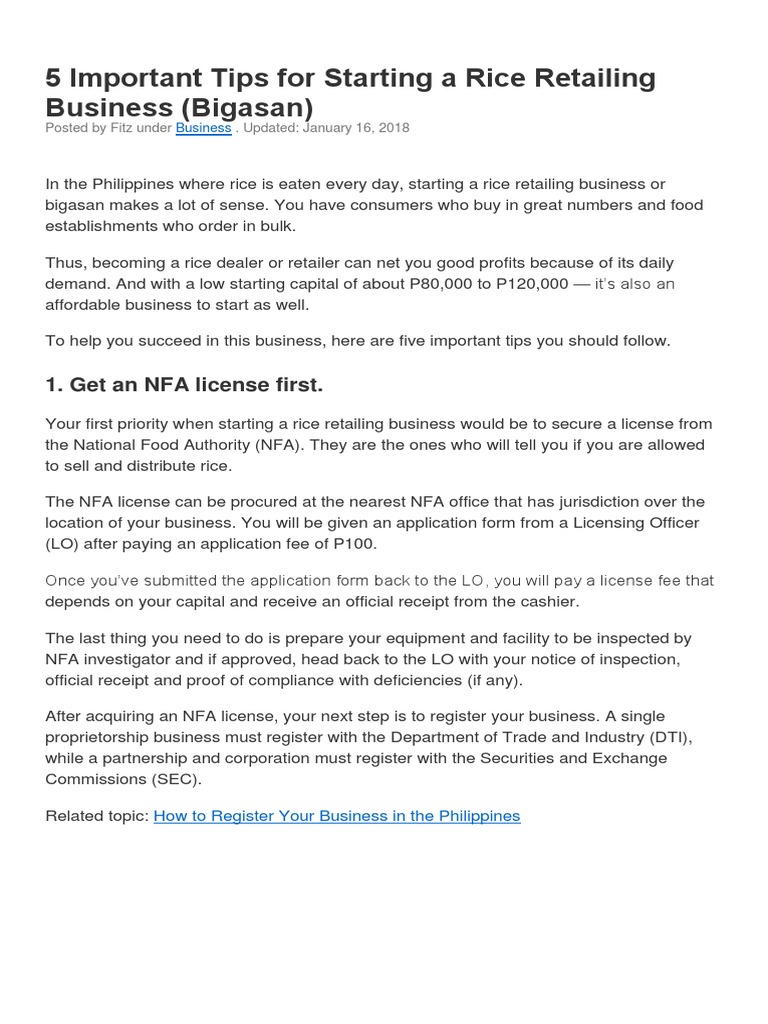 5 Important Tips for Starting a Rice Retailing Business (Bigasan)

Posted by Fitz under Business . Updated: January 16, 2018

In the Philippines where rice is eaten every day, starting a rice retailing business or bigasan makes a lot of sense. You have consumers who buy in great numbers and food establishments who order in bulk.

Thus, becoming a rice dealer or retailer can net you good profits because of its daily demand. And with a low starting capital of about P80,000 to P120,000 — it's also an affordable business to start as well.

To help you succeed in this business, here are five important tips you should follow.

1. Get an NFA license first.

Your first priority when starting a rice retailing business would be to secure a license from the National Food Authority (NFA). They are the ones who will tell you if you are allowed to sell and distribute rice.

The NFA license can be procured at the nearest NFA office that has jurisdiction over the location of your business. You will be given an application form from a Licensing Officer (LO) after paying an application fee of P100.

Once you've submitted the application form back to the LO, you will pay a license fee that depends on your capital and receive an official receipt from the cashier.

The last thing you need to do is prepare your equipment and facility to be inspected by NFA investigator and if approved, head back to the LO with your notice of inspection, official receipt and proof of compliance with deficiencies (if any).

After acquiring an NFA license, your next step is to register your business. A single proprietorship business must register with the Department of Trade and Industry (DTI), while a partnership and corporation must register with the Securities and Exchange Commissions (SEC).

Related topic: How to Register Your Business in the Philippines